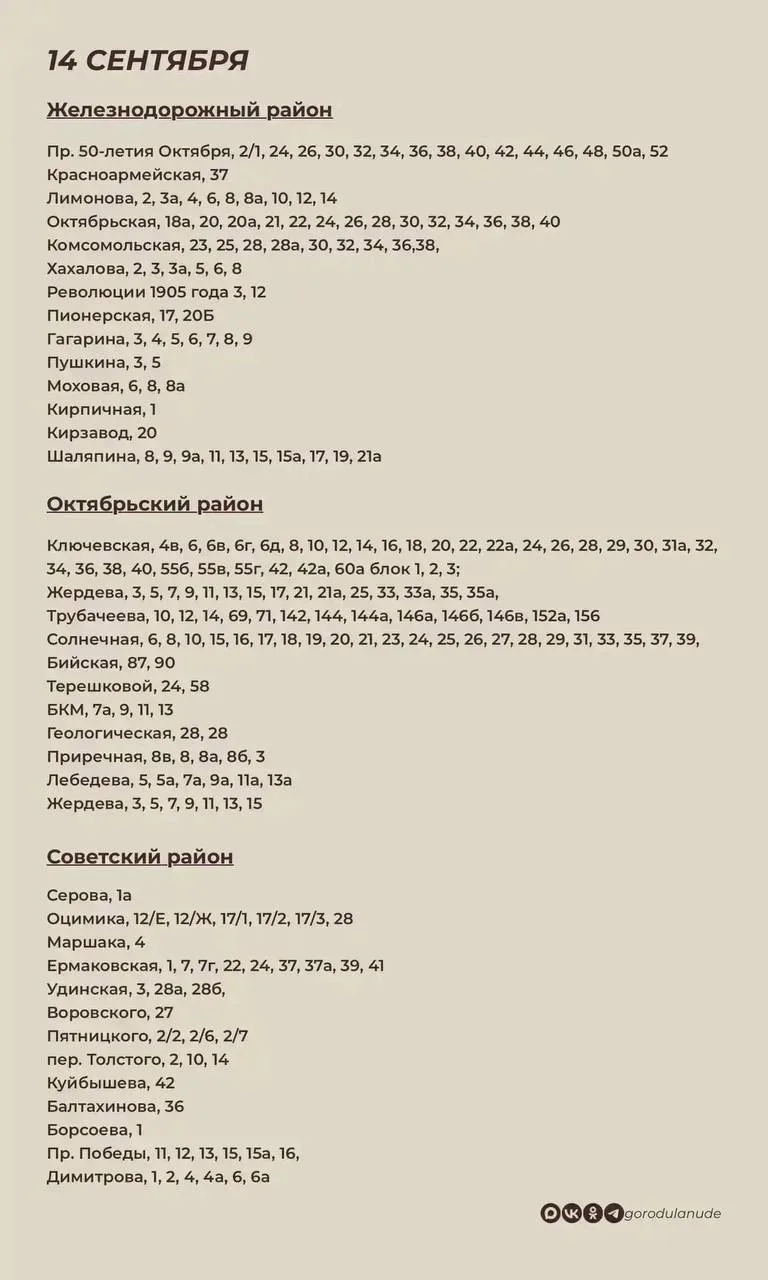 14 СЕНТЯБРЯ

Железнодорожный район

Пр. 50-летия Октября, 2/1, 24, 26, 30, 32, 34, 36, 38, 40, 42, 44, 46, 48, 50а, 52
Красноармейская, 37
Лимонова, 2, 3а, 4, 6, 8, 8а, 10, 12, 14
Октябрьская, 18а, 20, 20а, 21, 22, 24, 26, 28, 30, 32, 34, 36, 38, 40
Комсомольская, 23, 25, 28, 28а, 30, 32, 34, 36,38,
Хахалова, 2, 3, 3а, 5, 6, 8
Революции 1905 года 3, 12
Пионерская, 17, 20Б
Гагарина, 3, 4, 5, 6, 7, 8, 9
Пушкина, 3, 5
Моховая, 6, 8, 8а
Кирпичная, 1
Кирзавод, 20
Шаляпина, 8, 9, 9а, 11, 13, 15, 15а, 17, 19, 21а

Октябрьский район

Ключевская, 4в, 6, 6в, 6г, 6д, 8, 10, 12, 14, 16, 18, 20, 22, 22а, 24, 26, 28, 29, 30, 31а, 32, 34, 36, 38, 40, 55б, 55в, 55г, 42, 42а, 60а блок 1, 2, 3;
Жердева, 3, 5, 7, 9, 11, 13, 15, 17, 21, 21а, 25, 33, 33а, 35, 35а,
Трубачеева, 10, 12, 14, 69, 71, 142, 144, 144а, 146а, 146б, 146в, 152а, 156
Солнечная, 6, 8, 10, 15, 16, 17, 18, 19, 20, 21, 23, 24, 25, 26, 27, 28, 29, 31, 33, 35, 37, 39,
Бийская, 87, 90
Терешковой, 24, 58
БКМ, 7а, 9, 11, 13
Геологическая, 28, 28
Приречная, 8в, 8, 8а, 8б, 3
Лебедева, 5, 5а, 7а, 9а, 11а, 13а
Жердева, 3, 5, 7, 9, 11, 13, 15

Советский район

Серова, 1а
Оцимика, 12/Е, 12/Ж, 17/1, 17/2, 17/3, 28
Маршака, 4
Ермаковская, 1, 7, 7г, 22, 24, 37, 37а, 39, 41
Удинская, 3, 28а, 28б,
Воровского, 27
Пятницкого, 2/2, 2/6, 2/7
пер. Толстого, 2, 10, 14
Куйбышева, 42
Балтахинова, 36
Борсоева, 1
Пр. Победы, 11, 12, 13, 15, 15а, 16,
Димитрова, 1, 2, 4, 4а, 6, 6а

gorodulanude